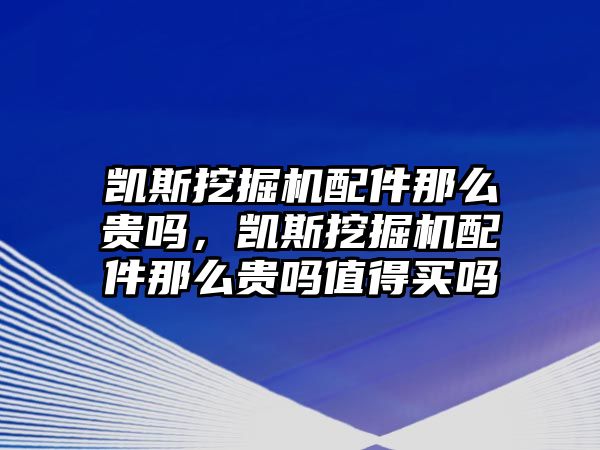 凯斯挖掘机配件那么贵吗，凯斯挖掘机配件那么贵吗值得买吗